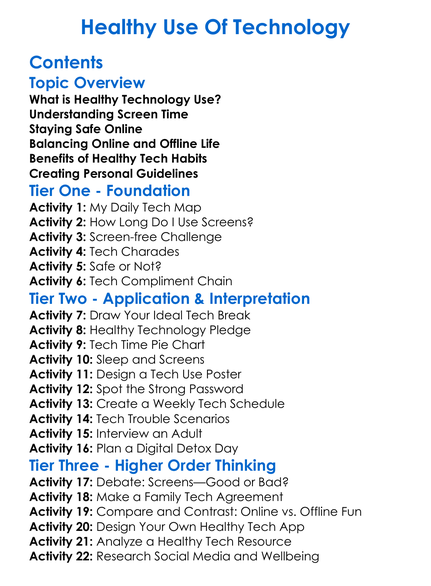 Healthy Use Of Technology

Contents

Topic Overview

What is Healthy Technology Use?
Understanding Screen Time
Staying Safe Online
Balancing Online and Offline Life
Benefits of Healthy Tech Habits
Creating Personal Guidelines

Tier One - Foundation

Activity 1: My Daily Tech Map
Activity 2: How Long Do I Use Screens?
Activity 3: Screen-free Challenge
Activity 4: Tech Charades
Activity 5: Safe or Not?
Activity 6: Tech Compliment Chain

Tier Two - Application & Interpretation

Activity 7: Draw Your Ideal Tech Break
Activity 8: Healthy Technology Pledge
Activity 9: Tech Time Pie Chart
Activity 10: Sleep and Screens
Activity 11: Design a Tech Use Poster
Activity 12: Spot the Strong Password
Activity 13: Create a Weekly Tech Schedule
Activity 14: Tech Trouble Scenarios
Activity 15: Interview an Adult
Activity 16: Plan a Digital Detox Day

Tier Three - Higher Order Thinking

Activity 17: Debate: Screens—Good or Bad?
Activity 18: Make a Family Tech Agreement
Activity 19: Compare and Contrast: Online vs. Offline Fun
Activity 20: Design Your Own Healthy Tech App
Activity 21: Analyze a Healthy Tech Resource
Activity 22: Research Social Media and Wellbeing